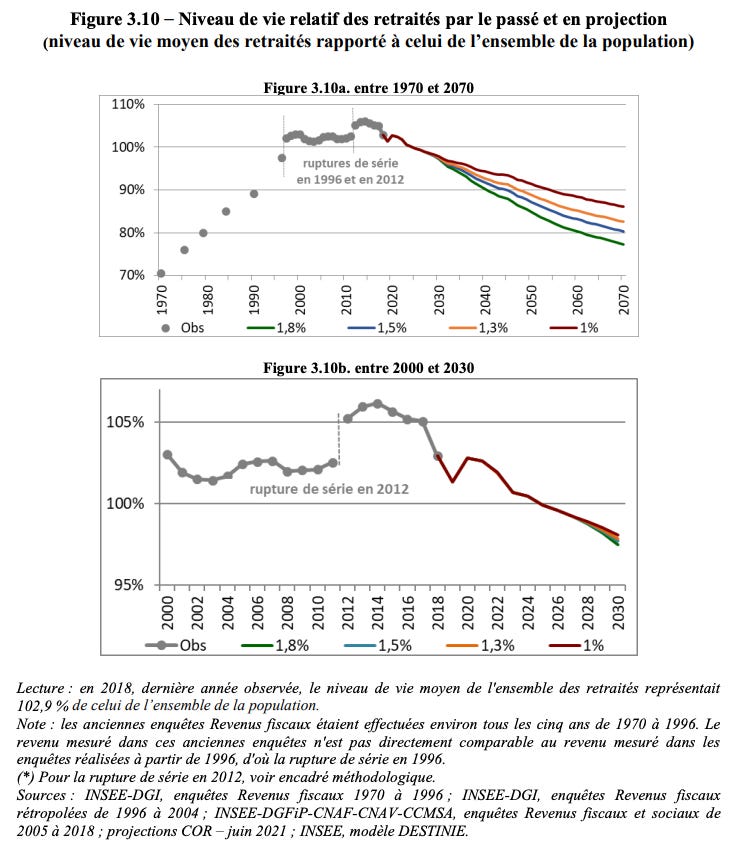 Figure 3.10 – Niveau de vie relatif des retraités par le passé et en projection
(niveau de vie moyen des retraités rapporté à celui de l'ensemble de la population)

Figure 3.10a. entre 1970 et 2070

110%
100%
90%
80%
70%

ruptures de série en 1996 et en 2012

1970 1980 1990 2000 2010 2020 2030 2040 2050 2060 2070

Obs 1,8% 1,5% 1,3% 1%

Figure 3.10b. entre 2000 et 2030

105%
100%
95%

rupture de série en 2012

2000 2002 2004 2006 2008 2010 2012 2014 2016 2018 2020 2022 2024 2026 2028 2030

Obs 1,8% 1,5% 1,3% 1%

Lecture : en 2018, dernière année observée, le niveau de vie moyen de l'ensemble des retraités représentait 102,9 % de celui de l'ensemble de la population.
Note : les anciennes enquêtes Revenus fiscaux étaient effectuées environ tous les cinq ans de 1970 à 1996. Le revenu mesuré dans ces anciennes enquêtes n'est pas directement comparable au revenu mesuré dans les enquêtes réalisées à partir de 1996, d'où la rupture de série en 1996.
(*) Pour la rupture de série en 2012, voir encadré méthodologique.
Sources : INSEE-DGI, enquêtes Revenus fiscaux 1970 à 1996 ; INSEE-DGI, enquêtes Revenus fiscaux rétropolées de 1996 à 2004 ; INSEE-DGFiP-CNAF-CNAV-CCMSA, enquêtes Revenus fiscaux et sociaux de 2005 à 2018 ; projections COR – juin 2021 ; INSEE, modèle DESTINIE.